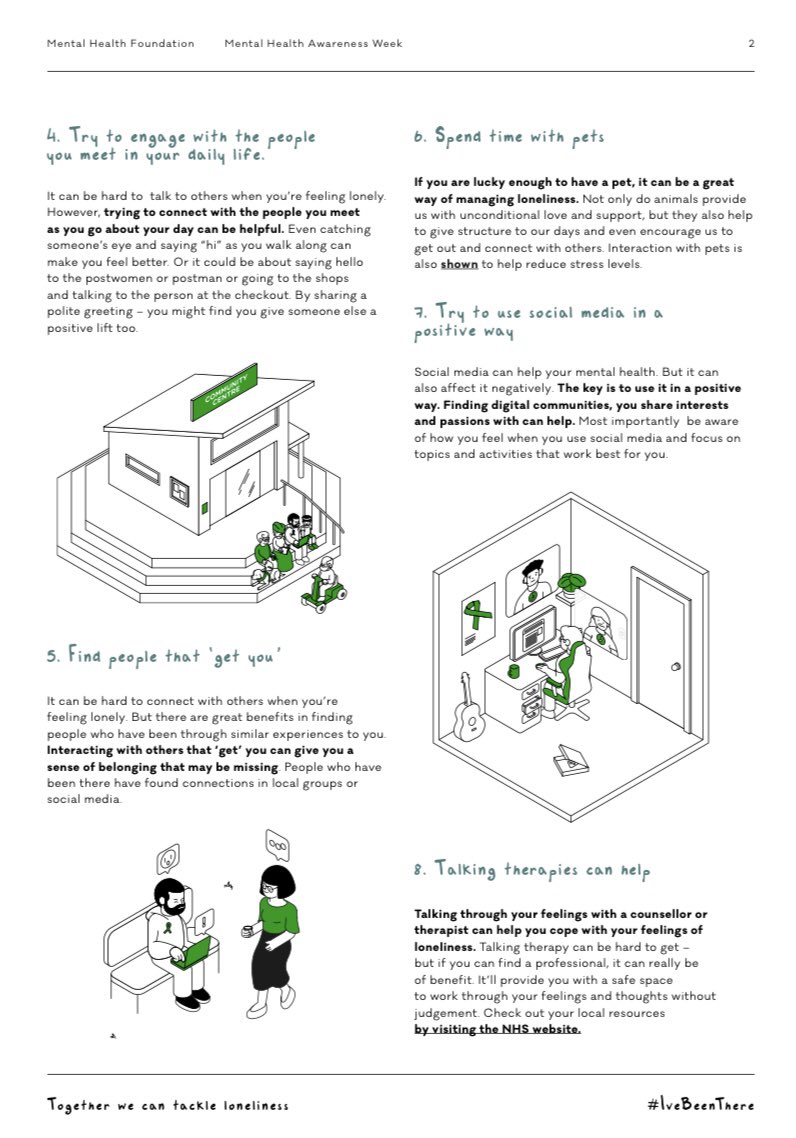 Mental Health Foundation Mental Health Awareness Week 2

4. Try to engage with the people you meet in your daily life.

It can be hard to talk to others when you're feeling lonely. However, trying to connect with the people you meet as you go about your day can be helpful. Even catching someone's eye and saying "hi" as you walk along can make you feel better. Or it could be about saying hello to the postwomen or postman or going to the shops and talking to the person at the checkout. By sharing a polite greeting – you might find you give someone else a positive lift too.

COMMUNITY CENTRE

5. Find people that 'get you'

It can be hard to connect with others when you're feeling lonely. But there are great benefits in finding people who have been through similar experiences to you. Interacting with others that 'get' you can give you a sense of belonging that may be missing. People who have been there have found connections in local groups or social media.

6. Spend time with pets

If you are lucky enough to have a pet, it can be a great way of managing loneliness. Not only do animals provide us with unconditional love and support, but they also help to give structure to our days and even encourage us to get out and connect with others. Interaction with pets is also shown to help reduce stress levels.

7. Try to use social media in a positive way

Social media can help your mental health. But it can also affect it negatively. The key is to use it in a positive way. Finding digital communities, you share interests and passions with can help. Most importantly be aware of how you feel when you use social media and focus on topics and activities that work best for you.

8. Talking therapies can help

Talking through your feelings with a counsellor or therapist can help you cope with your feelings of loneliness. Talking therapy can be hard to get – but if you can find a professional, it can really be of benefit. It'll provide you with a safe space to work through your feelings and thoughts without judgement. Check out your local resources by visiting the NHS website.

Together we can tackle loneliness #IveBeenThere